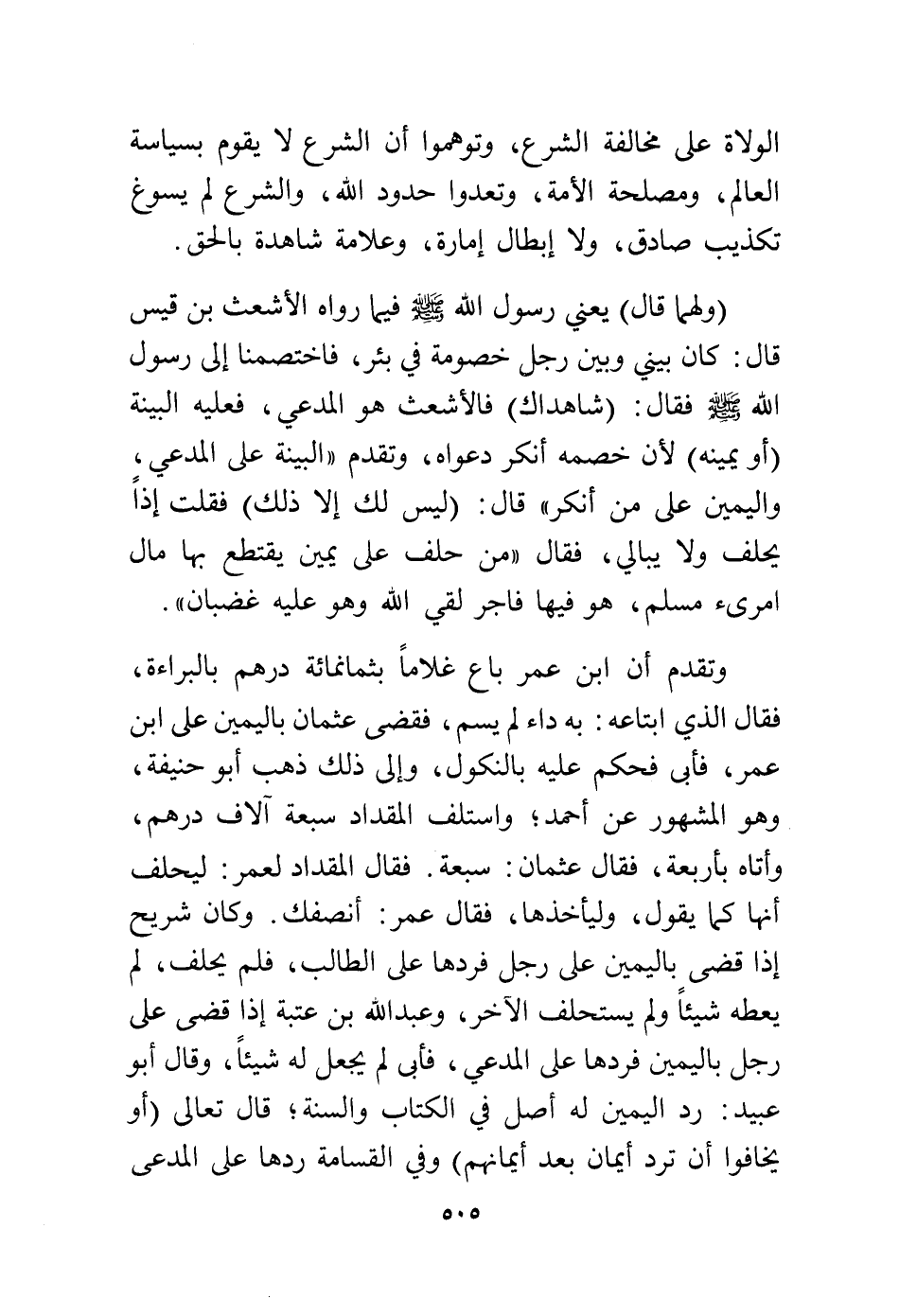 الولاة على مخالفة الشرع، وتوهموا أن الشرع لا يقوم بسياسة العالم، ومصلحة الأمة، وتعدوا حدود الله، والشرع لم يسوغ تكذيب صادق، ولا إبطال إمارة، وعلامة شاهدة بالحق.

(ولهما قال) يعني رسول الله ﷺ فيما رواه الأشعث بن قيس قال: كان بيني وبين رجل خصومة في بئر، فاختصمنا إلى رسول الله ﷺ فقال: (شاهداك) فالأشعث هو المدعي، فعليه البينة (أو يمينه) لأن خصمه أنكر دعواه، وتقدم «البينة على المدعي، واليمين على من أنكر» قال: (ليس لك إلا ذلك) فقلت إذاً يحلف ولا يبالي، فقال «من حلف على يمين يقتطع بها مال امرىء مسلم، هو فيها فاجر لقي الله وهو عليه غضبان».

وتقدم أن ابن عمر باع غلاماً بثمانمائة درهم بالبراءة، فقال الذي ابتاعه: به داء لم يسم، فقضى عثمان باليمين على ابن عمر، فأبى فحكم عليه بالنكول، وإلى ذلك ذهب أبو حنيفة، وهو المشهور عن أحمد؛ واستلف المقداد سبعة آلاف درهم، وأتاه بأربعة، فقال عثمان: سبعة. فقال المقداد لعمر: ليحلف أنها كما يقول، وليأخذها، فقال عمر: أنصفك. وكان شريح إذا قضى باليمين على رجل فردها على الطالب، فلم يحلف، لم يعطه شيئاً ولم يستحلف الآخر، وعبدالله بن عتبة إذا قضى على رجل باليمين فردها على المدعي، فأبى لم يجعل له شيئاً، وقال أبو عبيد: رد اليمين له أصل في الكتاب والسنة؛ قال تعالى (أو يخافوا أن ترد أيمان بعد أيمانهم) وفي القسامة ردها على المدعى

٥٠٥